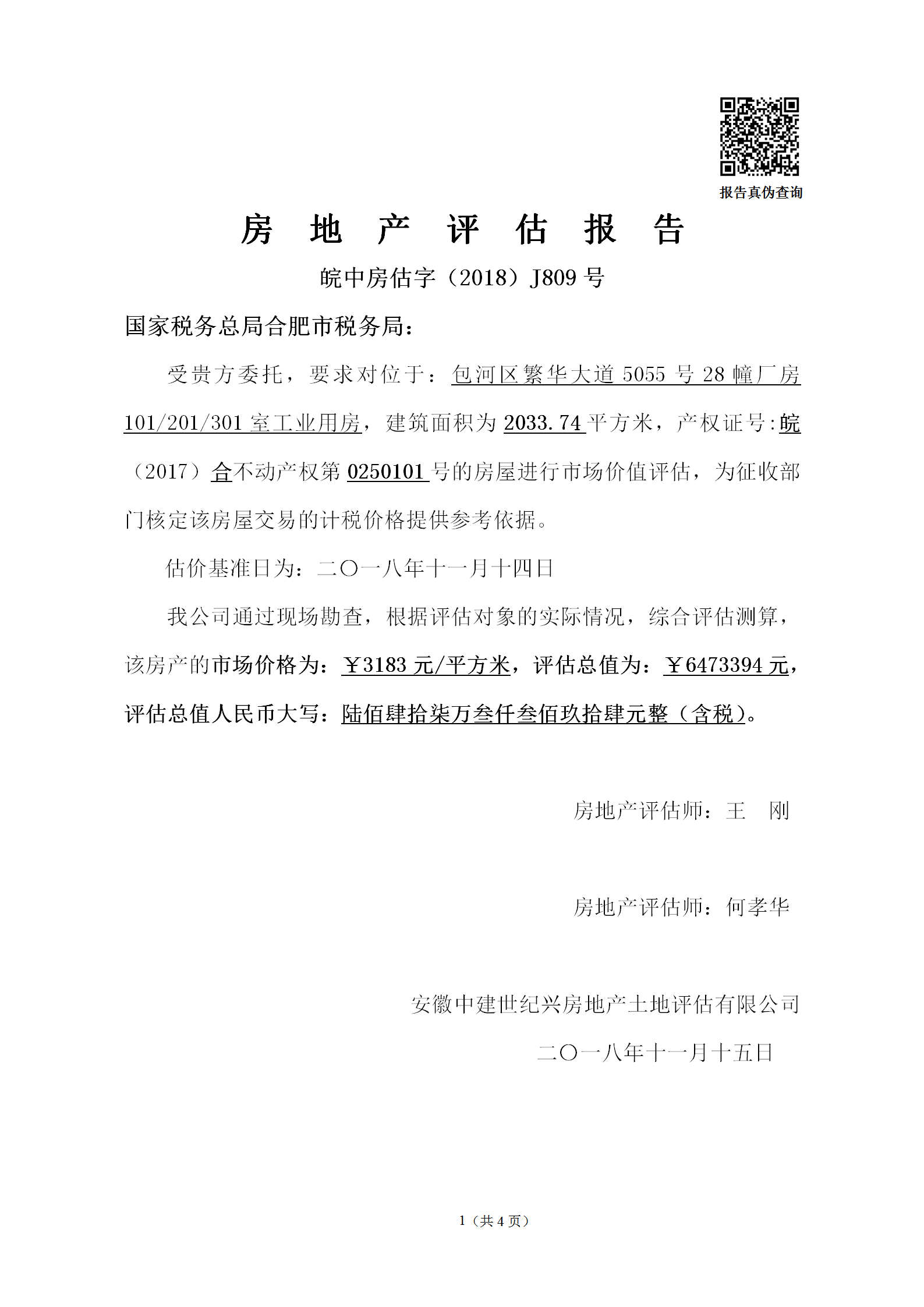 报告真伪查询

房 地 产 评 估 报 告

皖中房估字（2018）J809 号

国家税务总局合肥市税务局：

受贵方委托，要求对位于：包河区繁华大道 5055 号 28 幢厂房 101/201/301 室工业用房，建筑面积为 2033.74 平方米，产权证号:皖（2017）合不动产权第 0250101 号的房屋进行市场价值评估，为征收部门核定该房屋交易的计税价格提供参考依据。

估价基准日为：二〇一八年十一月十四日

我公司通过现场勘查，根据评估对象的实际情况，综合评估测算，该房产的市场价格为：￥3183 元/平方米，评估总值为：￥6473394 元，评估总值人民币大写：陆佰肆拾柒万叁仟叁佰玖拾肆元整（含税）。

房地产评估师：王 刚

房地产评估师：何孝华

安徽中建世纪兴房地产土地评估有限公司

二〇一八年十一月十五日

1（共 4 页）